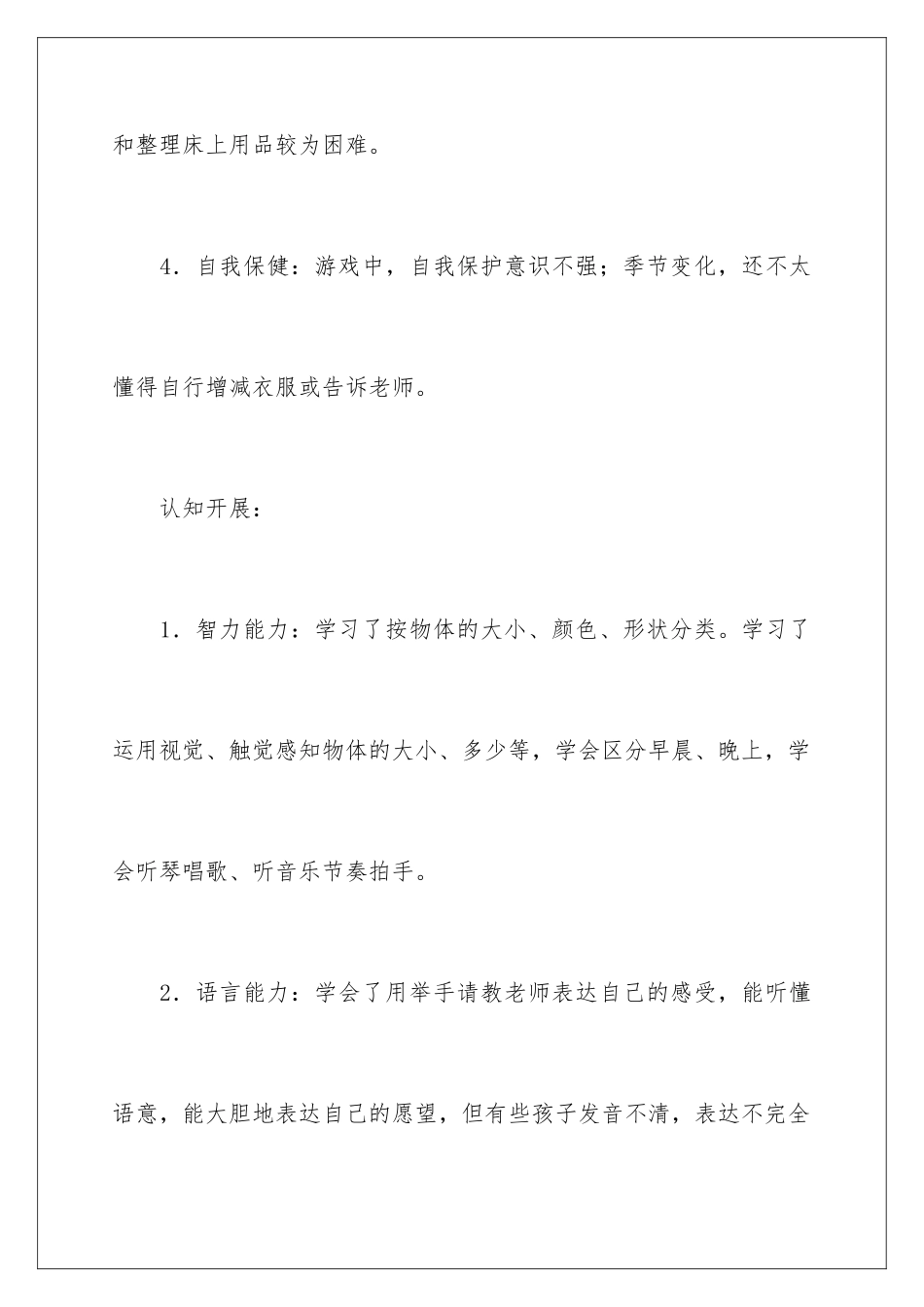 和整理床上用品较为困难。

4．自我保健：游戏中，自我保护意识不强；季节变化，还不太懂得自行增减衣服或告诉老师。

认知开展：

1．智力能力：学习了按物体的大小、颜色、形状分类。学习了运用视觉、触觉感知物体的大小、多少等，学会区分早晨、晚上，学会听琴唱歌、听音乐节奏拍手。

2．语言能力：学会了用举手请教老师表达自己的感受，能听懂语意，能大胆地表达自己的愿望，但有些孩子发音不清，表达不完全